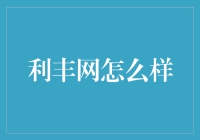 利丰网怎么样